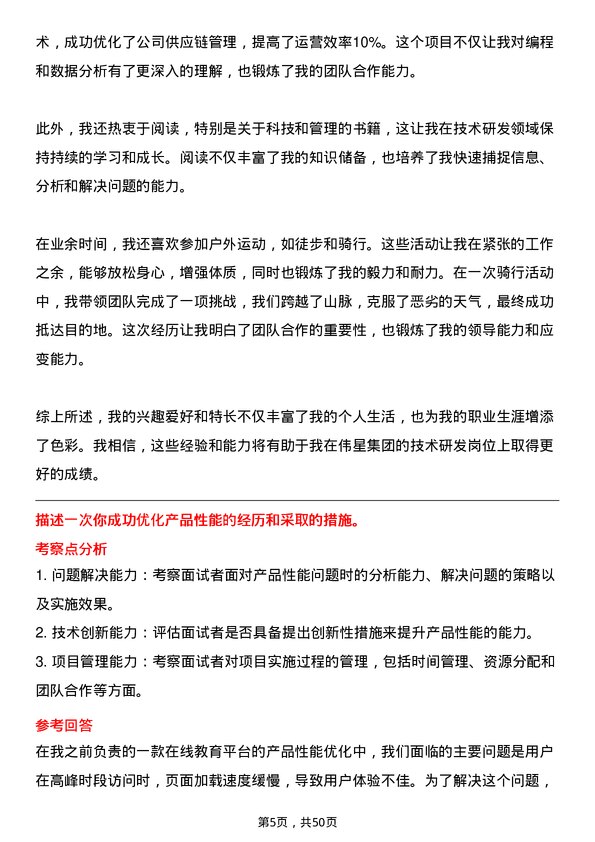 术，成功优化了公司供应链管理，提高了运营效率10%。这个项目不仅让我对编程和数据分析有了更深入的理解，也锻炼了我的团队合作能力。

此外，我还热衷于阅读，特别是关于科技和管理的书籍，这让我在技术研发领域保持持续的学习和成长。阅读不仅丰富了我的知识储备，也培养了我快速捕捉信息、分析和解决问题的能力。

在业余时间，我还喜欢参加户外运动，如徒步和骑行。这些活动让我在紧张的工作之余，能够放松身心，增强体质，同时也锻炼了我的毅力和耐力。在一次骑行活动中，我带领团队完成了一项挑战，我们跨越了山脉，克服了恶劣的天气，最终成功抵达目的地。这次经历让我明白了团队合作的重要性，也锻炼了我的领导能力和应变能力。

综上所述，我的兴趣爱好和特长不仅丰富了我的个人生活，也为我的职业生涯增添了色彩。我相信，这些经验和能力将有助于我在伟星集团的技术研发岗位上取得更好的成绩。

描述一次你成功优化产品性能的经历和采取的措施。

考察点分析

1. 问题解决能力：考察面试者面对产品性能问题时的分析能力、解决问题的策略以及实施效果。

2. 技术创新能力：评估面试者是否具备提出创新性措施来提升产品性能的能力。

3. 项目管理能力：考察面试者对项目实施过程的管理，包括时间管理、资源分配和团队合作等方面。

参考回答

在我之前负责的一款在线教育平台的产品性能优化中，我们面临的主要问题是用户在高峰时段访问时，页面加载速度缓慢，导致用户体验不佳。为了解决这个问题，

第5页，共50页